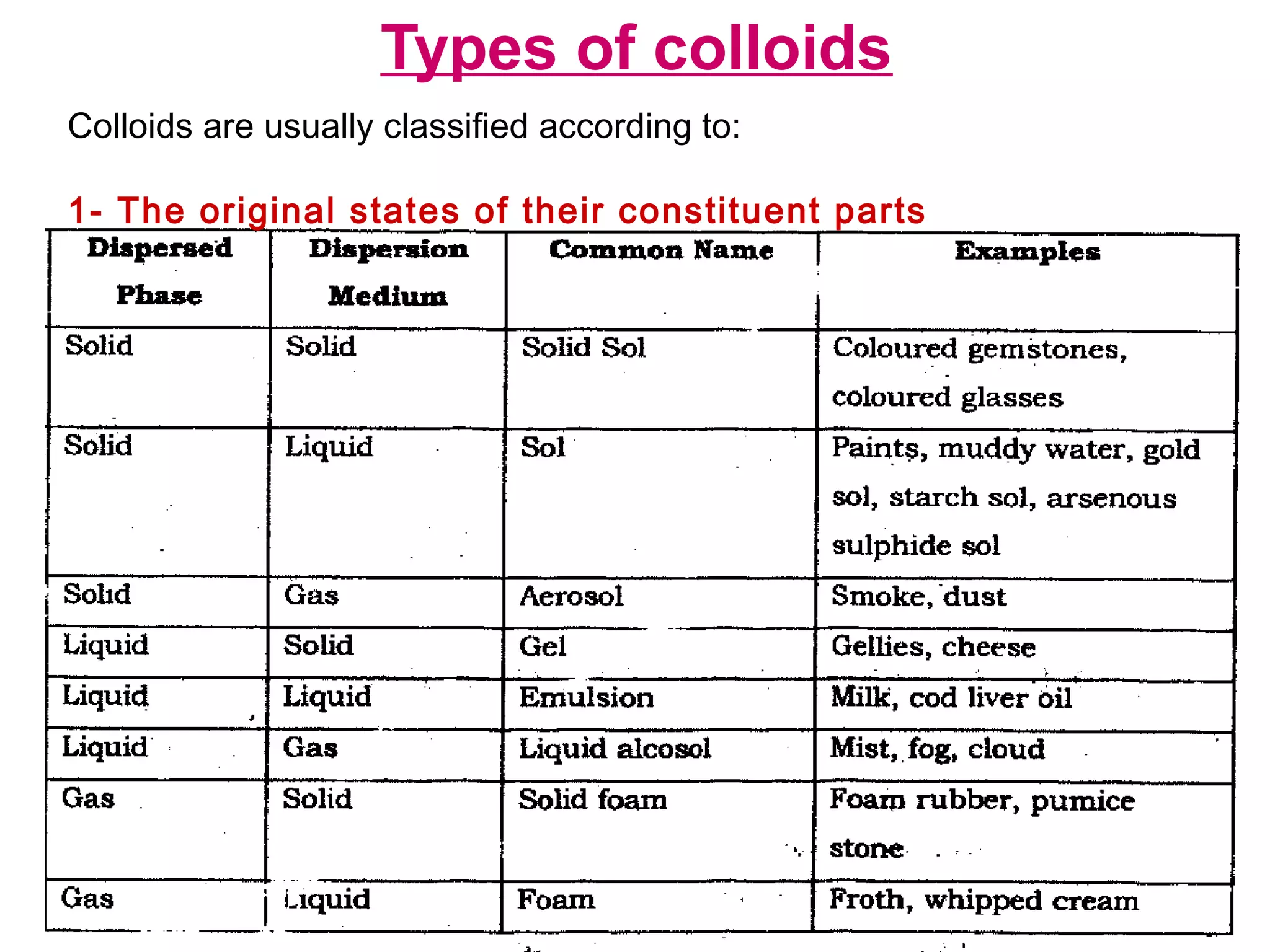 Types of colloids

Colloids are usually classified according to:

1- The original states of their constituent parts

| Dispersed Phase | Dispersion Medium | Common Name | Examples |
|---|---|---|---|
| Solid | Solid | Solid Sol | Coloured gemstones, coloured glasses |
| Solid | Liquid | Sol | Paints, muddy water, gold sol, starch sol, arsenous sulphide sol |
| Solid | Gas | Aerosol | Smoke, dust |
| Liquid | Solid | Gel | Gellies, cheese |
| Liquid | Liquid | Emulsion | Milk, cod liver oil |
| Liquid | Gas | Liquid alcosol | Mist, fog, cloud |
| Gas | Solid | Solid foam | Foam rubber, pumice stone |
| Gas | Liquid | Foam | Froth, whipped cream |